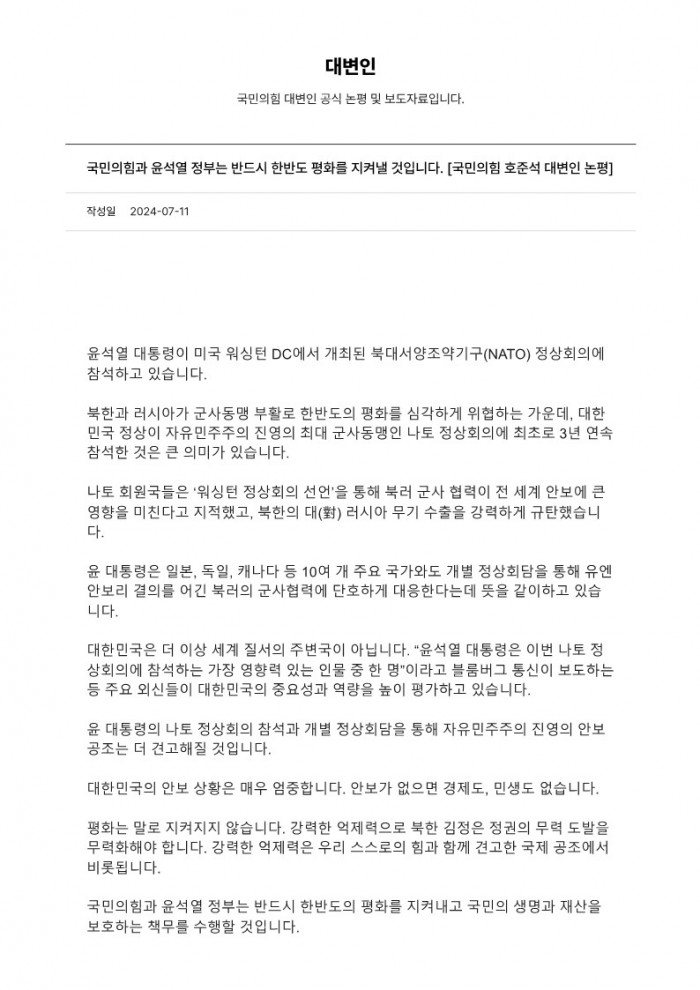 대변인

국민의힘 대변인 공식 논평 및 보도자료입니다.

국민의힘과 윤석열 정부는 반드시 한반도 평화를 지켜낼 것입니다. [국민의힘 호준석 대변인 논평]

작성일 2024-07-11

윤석열 대통령이 미국 워싱턴 DC에서 개최된 북대서양조약기구(NATO) 정상회의에 참석하고 있습니다.

북한과 러시아가 군사동맹 부활로 한반도의 평화를 심각하게 위협하는 가운데, 대한민국 정상이 자유민주주의 진영의 최대 군사동맹인 나토 정상회의에 최초로 3년 연속 참석한 것은 큰 의미가 있습니다.

나토 회원국들은 '워싱턴 정상회의 선언'을 통해 북러 군사 협력이 전 세계 안보에 큰 영향을 미친다고 지적했고, 북한의 대(對) 러시아 무기 수출을 강력하게 규탄했습니다.

윤 대통령은 일본, 독일, 캐나다 등 10여 개 주요 국가와도 개별 정상회담을 통해 유엔 안보리 결의를 어긴 북러의 군사협력에 단호하게 대응한다는데 뜻을 같이하고 있습니다.

대한민국은 더 이상 세계 질서의 주변국이 아닙니다. "윤석열 대통령은 이번 나토 정상회의에 참석하는 가장 영향력 있는 인물 중 한 명"이라고 블룸버그 통신이 보도하는 등 주요 외신들이 대한민국의 중요성과 역량을 높이 평가하고 있습니다.

윤 대통령의 나토 정상회의 참석과 개별 정상회담을 통해 자유민주주의 진영의 안보 공조는 더 견고해질 것입니다.

대한민국의 안보 상황은 매우 엄중합니다. 안보가 없으면 경제도, 민생도 없습니다.

평화는 말로 지켜지지 않습니다. 강력한 억제력으로 북한 김정은 정권의 무력 도발을 무력화해야 합니다. 강력한 억제력은 우리 스스로의 힘과 함께 견고한 국제 공조에서 비롯됩니다.

국민의힘과 윤석열 정부는 반드시 한반도의 평화를 지켜내고 국민의 생명과 재산을 보호하는 책무를 수행할 것입니다.